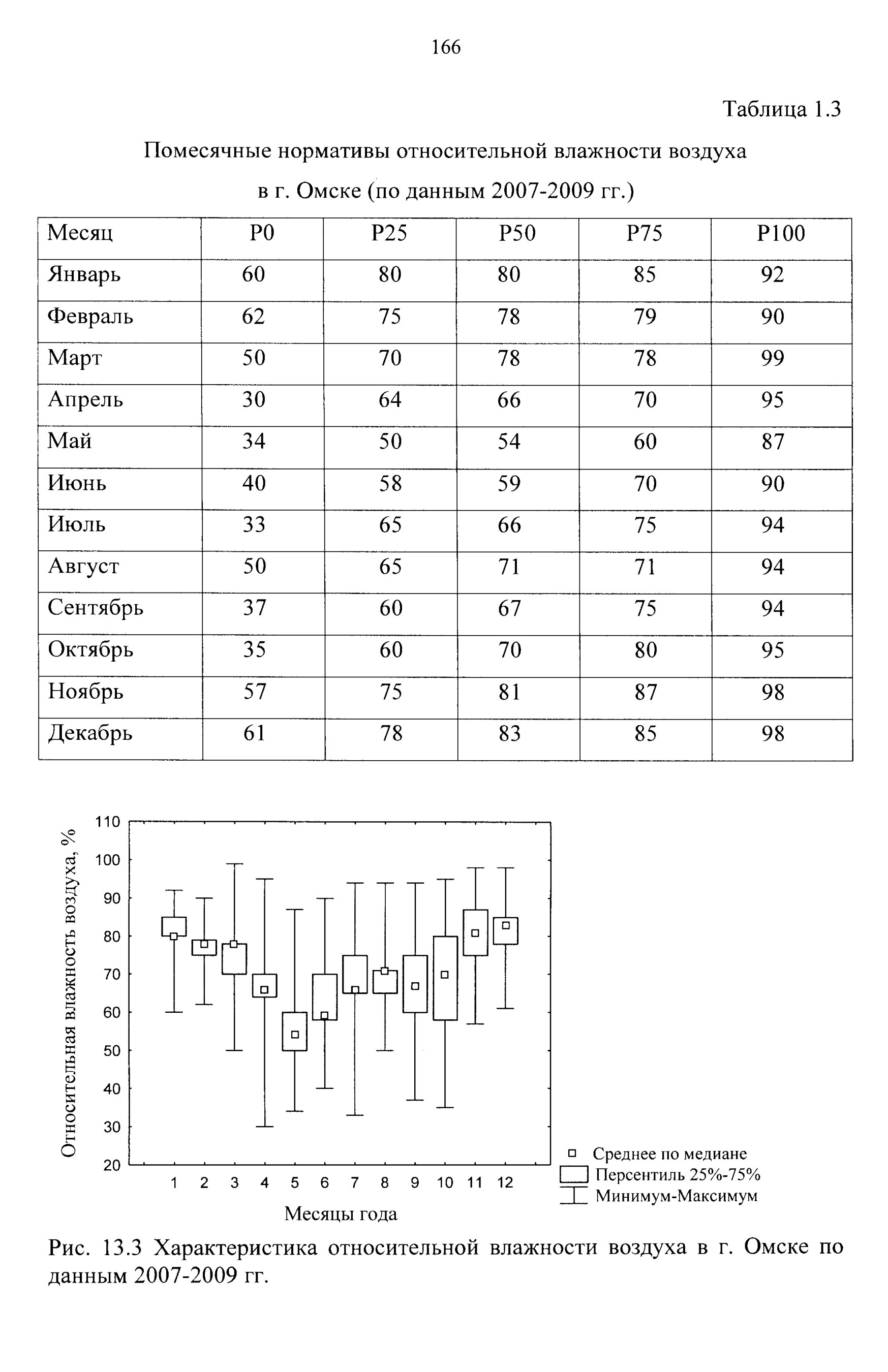 166

Таблица 1.3

Помесячные нормативы относительной влажности воздуха в г. Омске (по данным 2007-2009 гг.)

| Месяц | P0 | P25 | P50 | P75 | P100 |
|---|---|---|---|---|---|
| Январь | 60 | 80 | 80 | 85 | 92 |
| Февраль | 62 | 75 | 78 | 79 | 90 |
| Март | 50 | 70 | 78 | 78 | 99 |
| Апрель | 30 | 64 | 66 | 70 | 95 |
| Май | 34 | 50 | 54 | 60 | 87 |
| Июнь | 40 | 58 | 59 | 70 | 90 |
| Июль | 33 | 65 | 66 | 75 | 94 |
| Август | 50 | 65 | 71 | 71 | 94 |
| Сентябрь | 37 | 60 | 67 | 75 | 94 |
| Октябрь | 35 | 60 | 70 | 80 | 95 |
| Ноябрь | 57 | 75 | 81 | 87 | 98 |
| Декабрь | 61 | 78 | 83 | 85 | 98 |

Относительная влажность воздуха, %
110
100
90
80
70
60
50
40
30
20
1 2 3 4 5 6 7 8 9 10 11 12
Месяцы года

Среднее по медиане
Персентиль 25%-75%
Минимум-Максимум

Рис. 13.3 Характеристика относительной влажности воздуха в г. Омске по данным 2007-2009 гг.